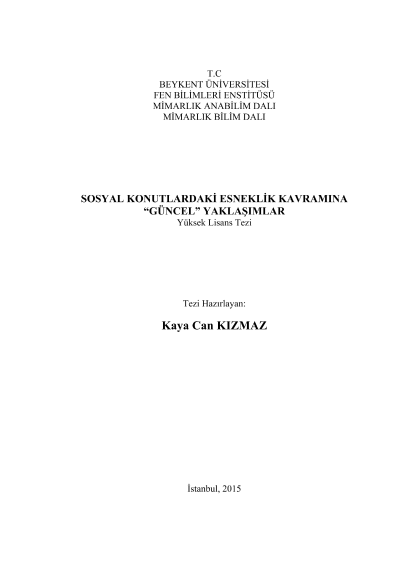 T.C
BEYKENT ÜNİVERSİTESİ
FEN BİLİMLERİ ENSTİTÜSÜ
MİMARLIK ANABİLİM DALI
MİMARLIK BİLİM DALI

SOSYAL KONUTLARDAKİ ESNEKLİK KAVRAMINA
"GÜNCEL" YAKLAŞIMLAR
Yüksek Lisans Tezi

Tezi Hazırlayan:

Kaya Can KIZMAZ

İstanbul, 2015